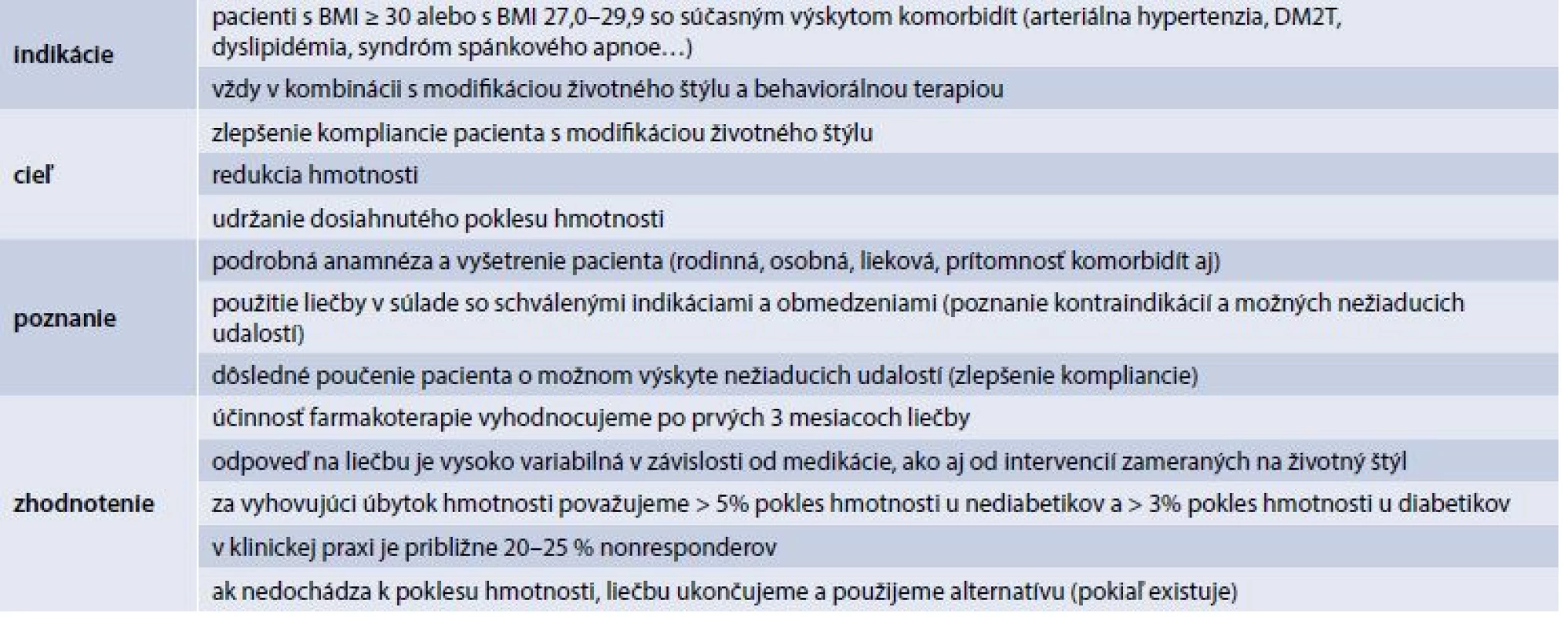 | | |
|---|---|
| indikácie | pacienti s BMI ≥ 30 alebo s BMI 27,0–29,9 so súčasným výskytom komorbidít (arteriálna hypertenzia, DM2T, dyslipidémia, syndróm spánkového apnoe…) |
| | vždy v kombinácii s modifikáciou životného štýlu a behaviorálnou terapiou |
| cieľ | zlepšenie kompliancie pacienta s modifikáciou životného štýlu |
| | redukcia hmotnosti |
| | udržanie dosiahnutého poklesu hmotnosti |
| poznanie | podrobná anamnéza a vyšetrenie pacienta (rodinná, osobná, lieková, prítomnosť komorbidít aj) |
| | použitie liečby v súlade so schválenými indikáciami a obmedzeniami (poznanie kontraindikácií a možných nežiaducich udalostí) |
| | dôsledné poučenie pacienta o možnom výskyte nežiaducich udalostí (zlepšenie kompliancie) |
| zhodnotenie | účinnosť farmakoterapie vyhodnocujeme po prvých 3 mesiacoch liečby |
| | odpoveď na liečbu je vysoko variabilná v závislosti od medikácie, ako aj od intervencií zameraných na životný štýl |
| | za vyhovujúci úbytok hmotnosti považujeme > 5% pokles hmotnosti u nediabetikov a > 3% pokles hmotnosti u diabetikov |
| | v klinickej praxi je približne 20–25 % nonresponderov |
| | ak nedochádza k poklesu hmotnosti, liečbu ukončujeme a použijeme alternatívu (pokiaľ existuje) |